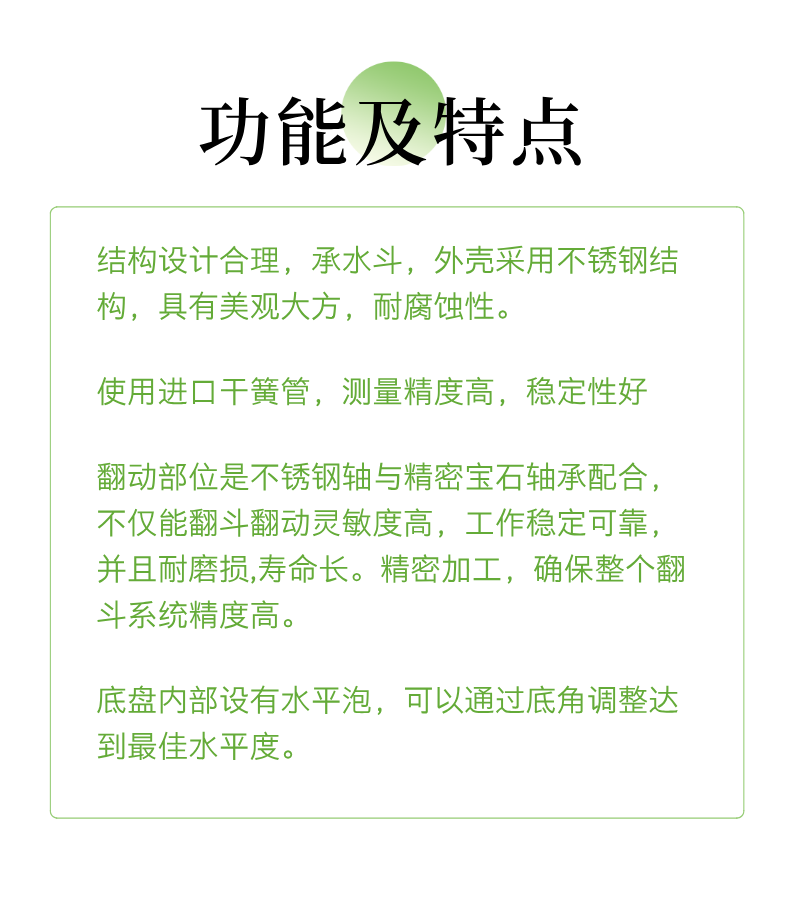 功能及特点

结构设计合理，承水斗，外壳采用不锈钢结构，具有美观大方，耐腐蚀性。

使用进口干簧管，测量精度高，稳定性好

翻动部位是不锈钢轴与精密宝石轴承配合，不仅能翻斗翻动灵敏度高，工作稳定可靠，并且耐磨损,寿命长。精密加工，确保整个翻斗系统精度高。

底盘内部设有水平泡，可以通过底角调整达到最佳水平度。